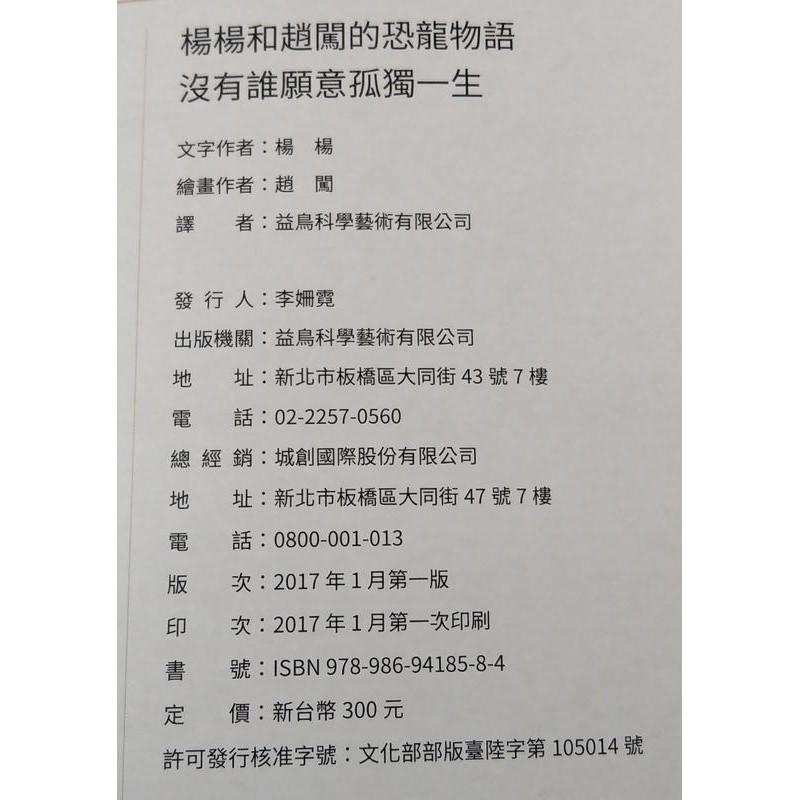 楊楊和趙闖的恐龍物語
沒有誰願意孤獨一生

文字作者：楊 楊
繪畫作者：趙 闖
譯 者：益鳥科學藝術有限公司

發 行 人：李姍霓
出版機關：益鳥科學藝術有限公司
地 址：新北市板橋區大同街 43 號 7 樓
電 話：02-2257-0560
總 經 銷：城創國際股份有限公司
地 址：新北市板橋區大同街 47 號 7 樓
電 話：0800-001-013
版 次：2017 年 1 月第一版
印 次：2017 年 1 月第一次印刷
書 號：ISBN 978-986-94185-8-4
定 價：新台幣 300 元
許可發行核准字號：文化部部版臺陸字第 105014 號